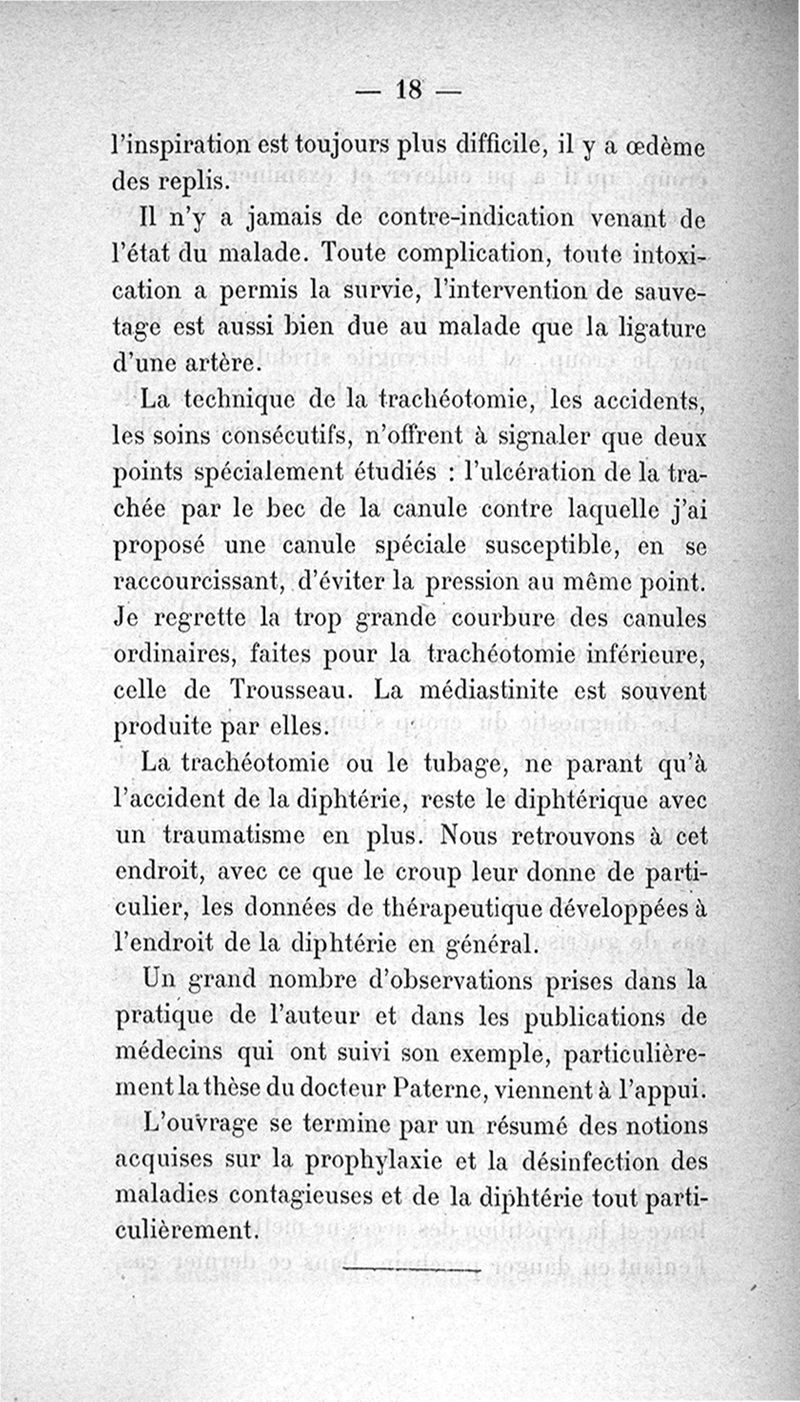 — 18 —

l'inspiration est toujours plus difficile, il y a œdème des replis.

Il n'y a jamais de contre-indication venant de l'état du malade. Toute complication, toute intoxication a permis la survie, l'intervention de sauvetage est aussi bien due au malade que la ligature d'une artère.

La technique de la trachéotomie, les accidents, les soins consécutifs, n'offrent à signaler que deux points spécialement étudiés : l'ulcération de la trachée par le bec de la canule contre laquelle j'ai proposé une canule spéciale susceptible, en se raccourcissant, d'éviter la pression au même point. Je regrette la trop grande courbure des canules ordinaires, faites pour la trachéotomie inférieure, celle de Trousseau. La médiastinite est souvent produite par elles.

La trachéotomie ou le tubage, ne parant qu'à l'accident de la diphtérie, reste le diphtérique avec un traumatisme en plus. Nous retrouvons à cet endroit, avec ce que le croup leur donne de particulier, les données de thérapeutique développées à l'endroit de la diphtérie en général.

Un grand nombre d'observations prises dans la pratique de l'auteur et dans les publications de médecins qui ont suivi son exemple, particulièrement la thèse du docteur Paterne, viennent à l'appui.

L'ouvrage se termine par un résumé des notions acquises sur la prophylaxie et la désinfection des maladies contagieuses et de la diphtérie tout particulièrement.